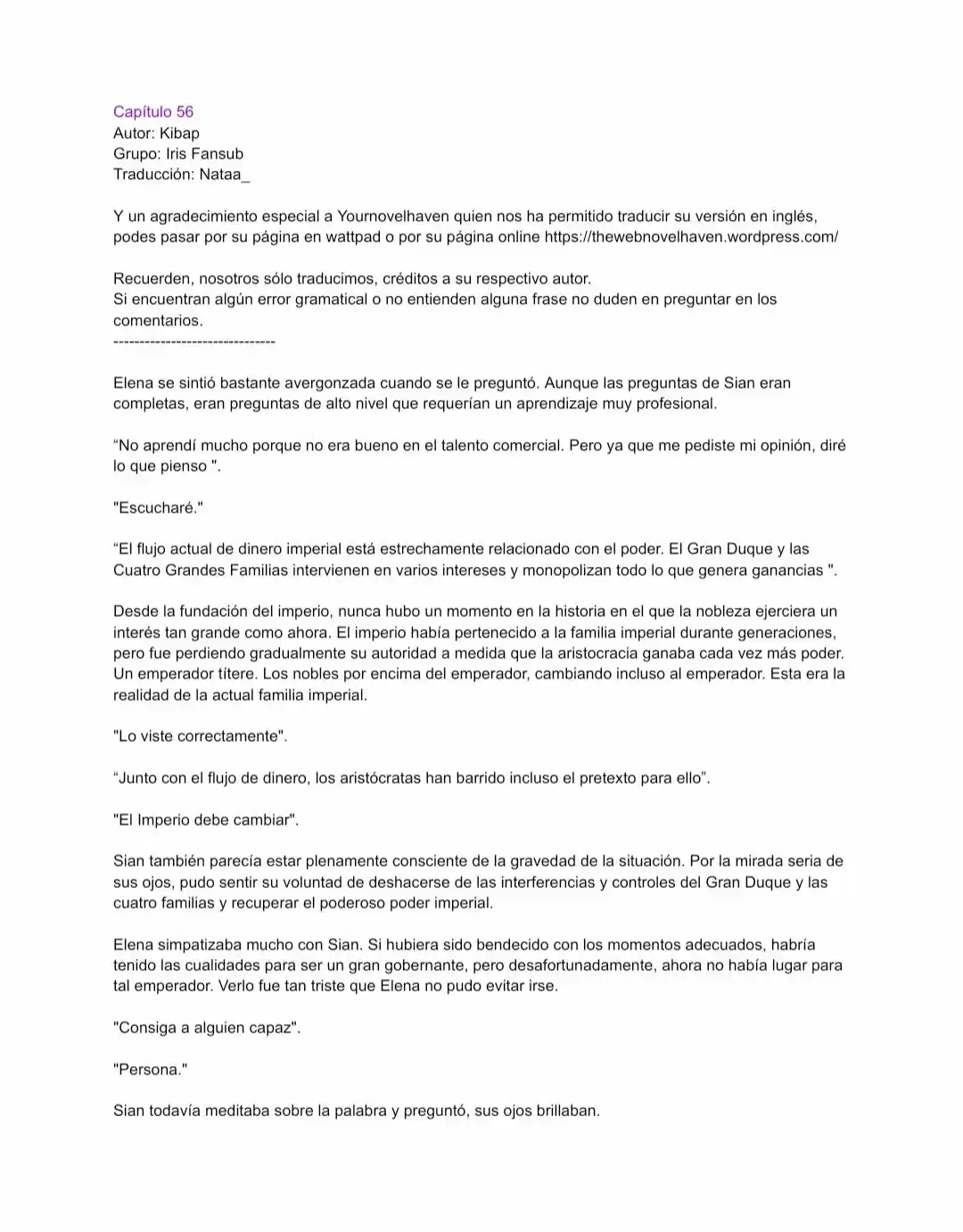 Capítulo 56
Autor: Kibap
Grupo: Iris Fansub
Traducción: Nataa_

Y un agradecimiento especial a Yournovelhaven quien nos ha permitido traducir su versión en inglés, podes pasar por su página en wattpad o por su página online https://thewebnovelhaven.wordpress.com/

Recuerden, nosotros sólo traducimos, créditos a su respectivo autor.
Si encuentran algún error gramatical o no entienden alguna frase no duden en preguntar en los comentarios.
------------------------------

Elena se sintió bastante avergonzada cuando se le preguntó. Aunque las preguntas de Sian eran completas, eran preguntas de alto nivel que requerían un aprendizaje muy profesional.

“No aprendí mucho porque no era bueno en el talento comercial. Pero ya que me pediste mi opinión, diré lo que pienso ".

"Escucharé."

“El flujo actual de dinero imperial está estrechamente relacionado con el poder. El Gran Duque y las Cuatro Grandes Familias intervienen en varios intereses y monopolizan todo lo que genera ganancias ".

Desde la fundación del imperio, nunca hubo un momento en la historia en el que la nobleza ejerciera un interés tan grande como ahora. El imperio había pertenecido a la familia imperial durante generaciones, pero fue perdiendo gradualmente su autoridad a medida que la aristocracia ganaba cada vez más poder. Un emperador títere. Los nobles por encima del emperador, cambiando incluso al emperador. Esta era la realidad de la actual familia imperial.

"Lo viste correctamente".

“Junto con el flujo de dinero, los aristócratas han barrido incluso el pretexto para ello”.

"El Imperio debe cambiar".

Sian también parecía estar plenamente consciente de la gravedad de la situación. Por la mirada seria de sus ojos, pudo sentir su voluntad de deshacerse de las interferencias y controles del Gran Duque y las cuatro familias y recuperar el poderoso poder imperial.

Elena simpatizaba mucho con Sian. Si hubiera sido bendecido con los momentos adecuados, habría tenido las cualidades para ser un gran gobernante, pero desafortunadamente, ahora no había lugar para tal emperador. Verlo fue tan triste que Elena no pudo evitar irse.

"Consiga a alguien capaz".

"Persona."

Sian todavía meditaba sobre la palabra y preguntó, sus ojos brillaban.